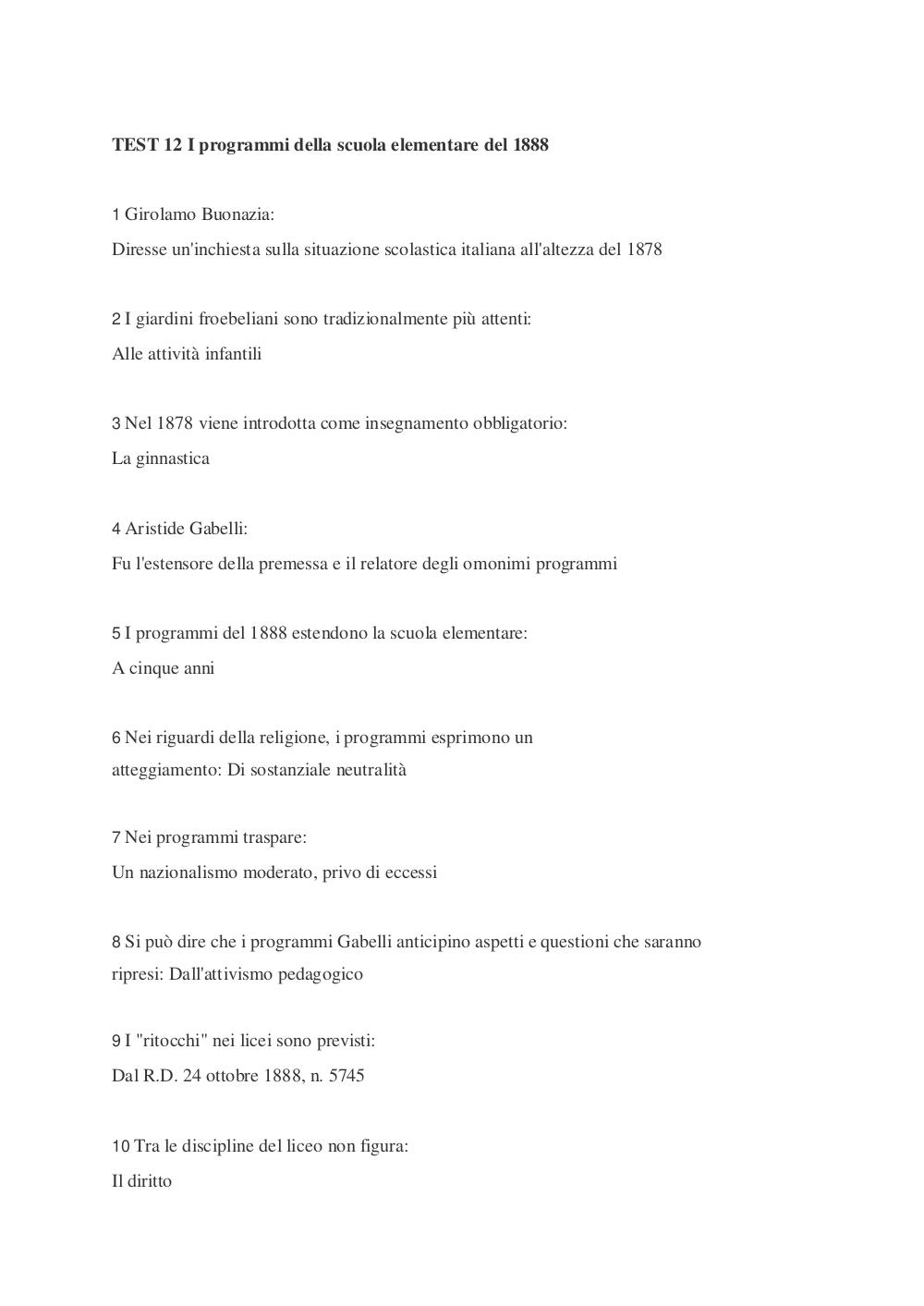 TEST 12 I programmi della scuola elementare del 1888

1 Girolamo Buonazia:
Diresse un'inchiesta sulla situazione scolastica italiana all'altezza del 1878

2 I giardini froebeliani sono tradizionalmente più attenti:
Alle attività infantili

3 Nel 1878 viene introdotta come insegnamento obbligatorio:
La ginnastica

4 Aristide Gabelli:
Fu l'estensore della premessa e il relatore degli omonimi programmi

5 I programmi del 1888 estendono la scuola elementare:
A cinque anni

6 Nei riguardi della religione, i programmi esprimono un atteggiamento: Di sostanziale neutralità

7 Nei programmi traspare:
Un nazionalismo moderato, privo di eccessi

8 Si può dire che i programmi Gabelli anticipino aspetti e questioni che saranno ripresi: Dall'attivismo pedagogico

9 I "ritocchi" nei licei sono previsti:
Dal R.D. 24 ottobre 1888, n. 5745

10 Tra le discipline del liceo non figura:
Il diritto